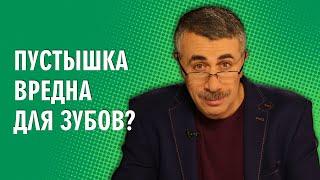 ПУСТЫШКА
ВРЕДНА
ДЛЯ ЗУБОВ?